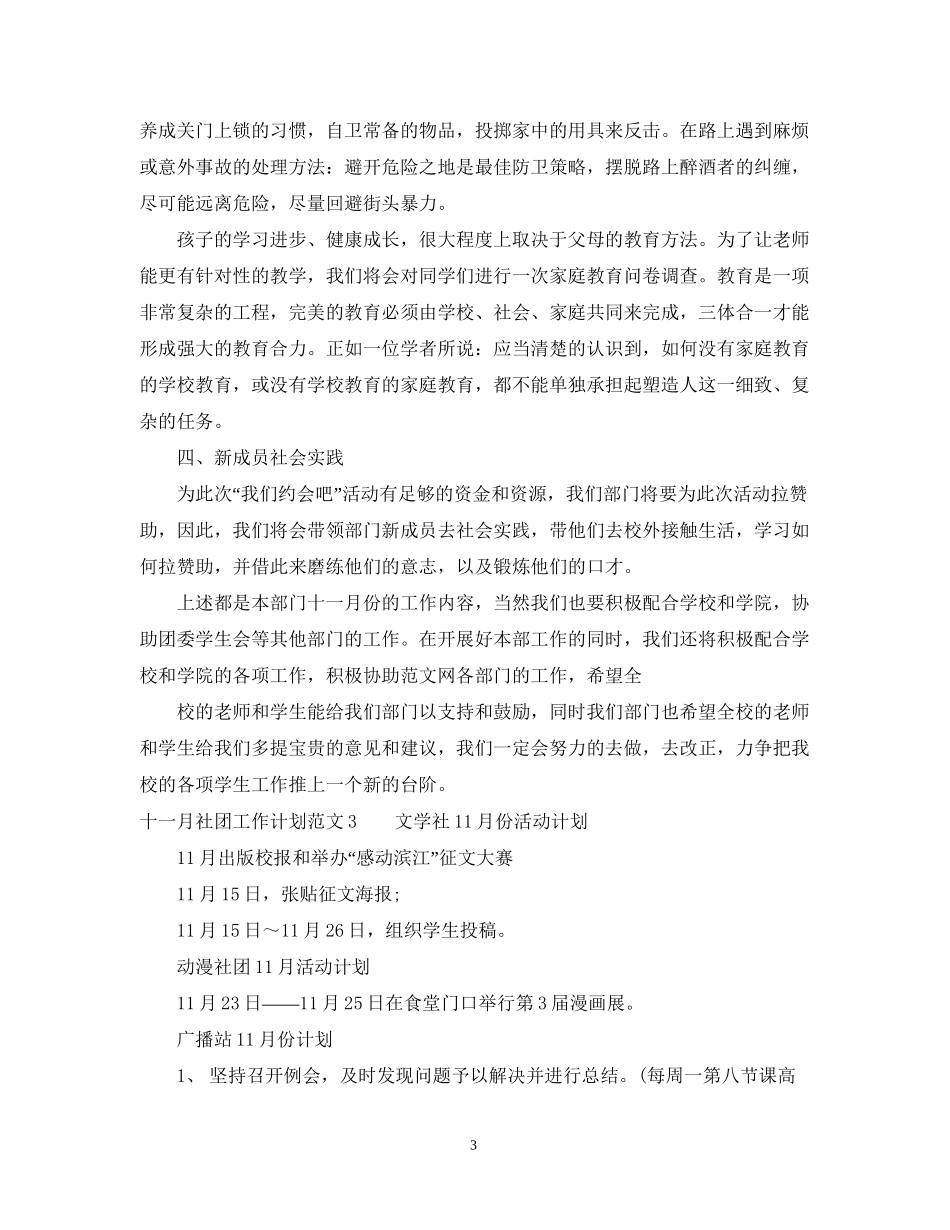 养成关门上锁的习惯，自卫常备的物品，投掷家中的用具来反击。在路上遇到麻烦或意外事故的处理方法：避开危险之地是最佳防卫策略，摆脱路上醉酒者的纠缠，尽可能远离危险，尽量回避街头暴力。

孩子的学习进步、健康成长，很大程度上取决于父母的教育方法。为了让老师能更有针对性的教学，我们将会对同学们进行一次家庭教育问卷调查。教育是一项非常复杂的工程，完美的教育必须由学校、社会、家庭共同来完成，三体合一才能形成强大的教育合力。正如一位学者所说：应当清楚的认识到，如何没有家庭教育的学校教育，或没有学校教育的家庭教育，都不能单独承担起塑造人这一细致、复杂的任务。

四、新成员社会实践

为此次“我们约会吧”活动有足够的资金和资源，我们部门将要为此次活动拉赞助，因此，我们将会带领部门新成员去社会实践，带他们去校外接触生活，学习如何拉赞助，并借此来磨练他们的意志，以及锻炼他们的口才。

上述都是本部门十一月份的工作内容，当然我们也要积极配合学校和学院，协助团委学生会等其他部门的工作。在开展好本部工作的同时，我们还将积极配合学校和学院的各项工作，积极协助范文网各部门的工作，希望全

校的老师和学生能给我们部门以支持和鼓励，同时我们部门也希望全校的老师和学生给我们多提宝贵的意见和建议，我们一定会努力的去做，去改正，力争把我校的各项学生工作推上一个新的台阶。

十一月社团工作计划范文3 文学社11月份活动计划

11月出版校报和举办“感动滨江”征文大赛

11月15日，张贴征文海报;

11月15日～11月26日，组织学生投稿。

动漫社团11月活动计划

11月23日——11月25日在食堂门口举行第3届漫画展。

广播站11月份计划

1、坚持召开例会，及时发现问题予以解决并进行总结。(每周一第八节课高

3